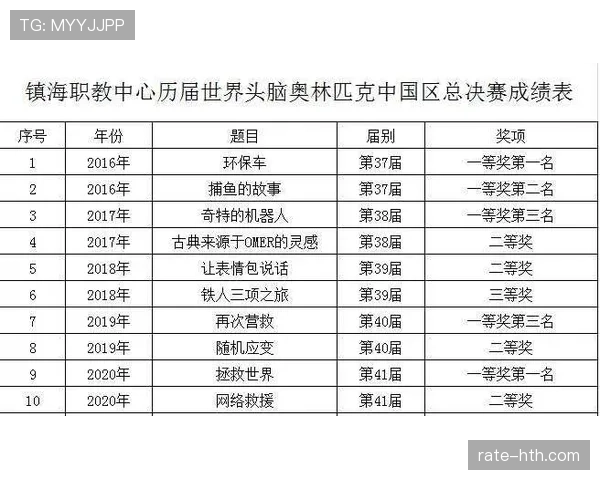 TG: MYYJJPP

镇海职教中心历届世界头脑奥林匹克中国区总决赛成绩表

| 序号 | 年份 | 题目 | 届别 | 奖项 |
|---|---|---|---|---|
| 1 | 2016年 | 环保车 | 第37届 | 一等奖第一名 |
| 2 | 2016年 | 捕鱼的故事 | 第37届 | 一等奖第二名 |
| 3 | 2017年 | 奇特的机器人 | 第38届 | 一等奖第三名 |
| 4 | 2017年 | 古典来源于OMER的灵感 | 第38届 | 二等奖 |
| 5 | 2018年 | 让表情包说话 | 第39届 | 二等奖 |
| 6 | 2018年 | 铁人三项之旅 | 第39届 | 三等奖 |
| 7 | 2019年 | 再次营救 | 第40届 | 一等奖第三名 |
| 8 | 2019年 | 随机应变 | 第40届 | 二等奖 |
| 9 | 2020年 | 拯救世界 | 第41届 | 一等奖第一名 |
| 10 | 2020年 | 网络救援 | 第41届 | 二等奖 |

rate-hth.com